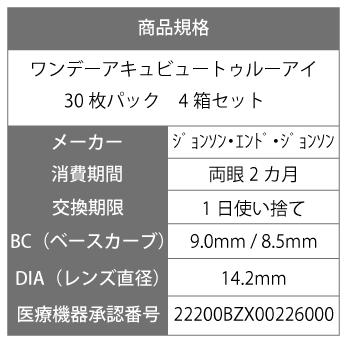 商品規格

ワンデーアキュビュートゥルーアイ
30 枚パック　4 箱セット

| メーカー | ｼﾞｮﾝｿﾝ・ｴﾝﾄﾞ・ｼﾞｮﾝｿﾝ |
|---|---|
| 消費期間 | 両眼 2 カ月 |
| 交換期限 | 1 日使い捨て |
| BC（ベースカーブ） | 9.0mm / 8.5mm |
| DIA（レンズ直径） | 14.2mm |
| 医療機器承認番号 | 22200BZX00226000 |